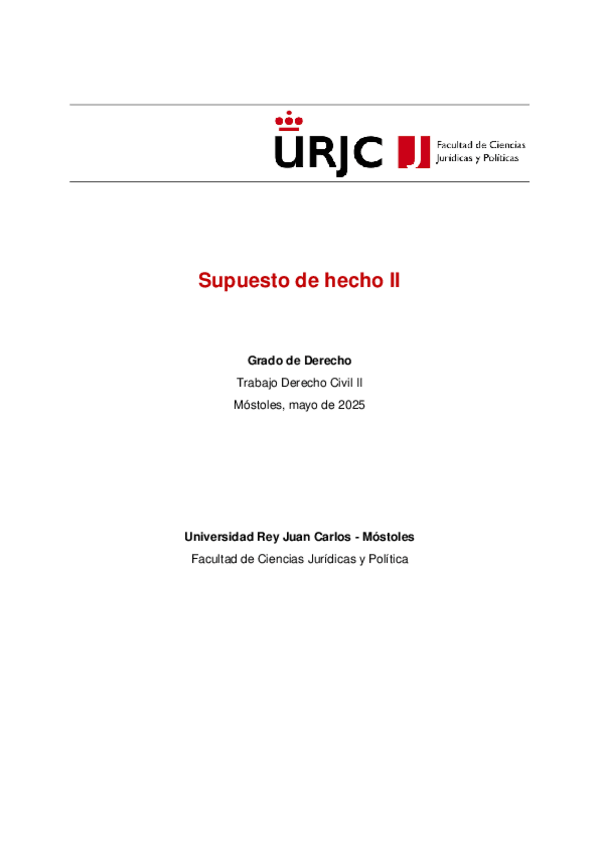 URJC

Facultad de Ciencias Jurídicas y Políticas

Supuesto de hecho II

Grado de Derecho

Trabajo Derecho Civil II

Móstoles, mayo de 2025

Universidad Rey Juan Carlos - Móstoles

Facultad de Ciencias Jurídicas y Política